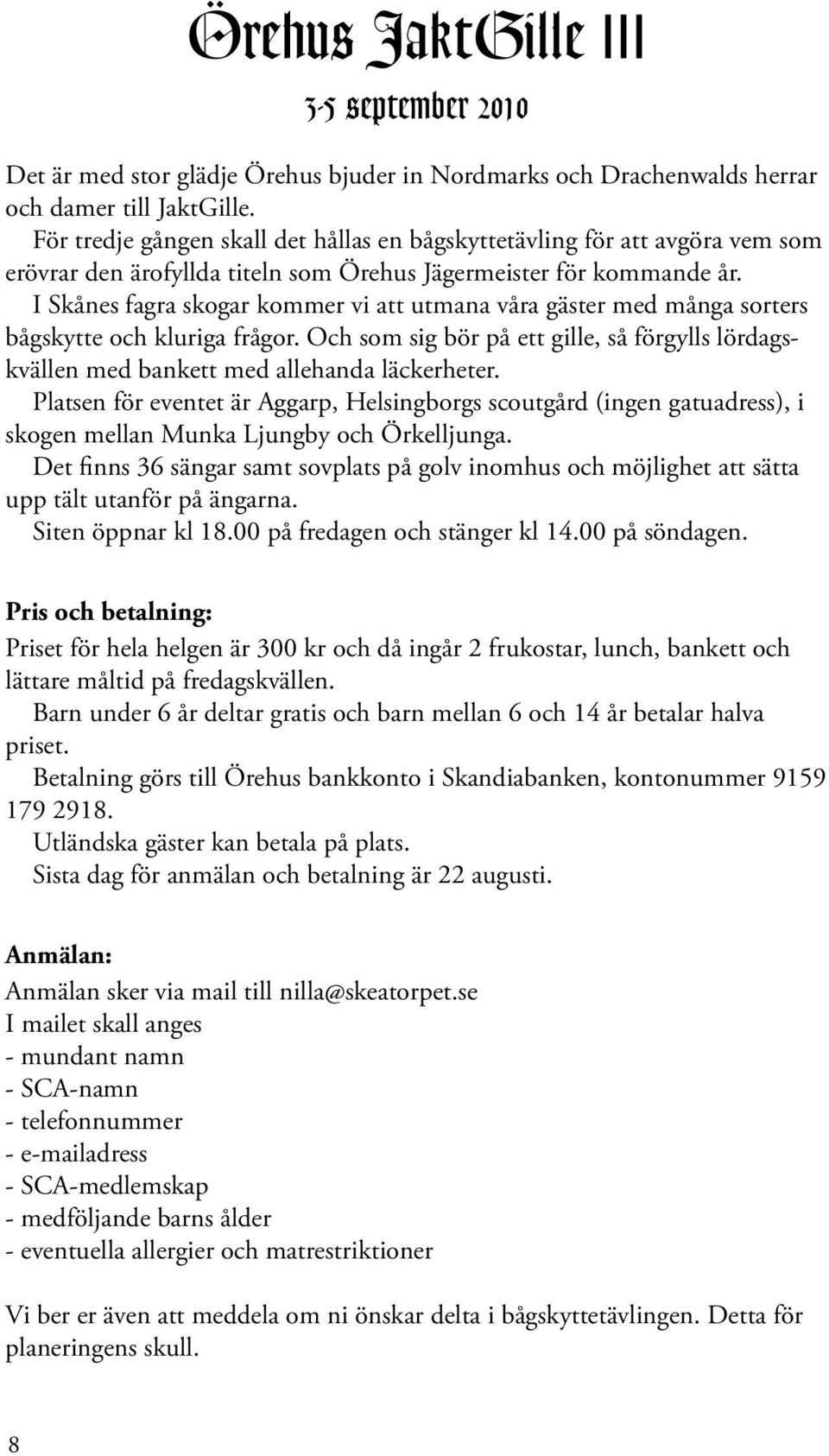 Örehus JaktGille III

3-5 september 2010

Det är med stor glädje Örehus bjuder in Nordmarks och Drachenwalds herrar och damer till JaktGille.

För tredje gången skall det hållas en bågskyttetävling för att avgöra vem som erövrar den ärofyllda titeln som Örehus Jägermeister för kommande år.

I Skånes fagra skogar kommer vi att utmana våra gäster med många sorters bågskytte och kluriga frågor. Och som sig bör på ett gille, så förgylls lördagskvällen med bankett med allehanda läckerheter.

Platsen för eventet är Aggarp, Helsingborgs scoutgård (ingen gatuadress), i skogen mellan Munka Ljungby och Örkelljunga.

Det finns 36 sängar samt sovplats på golv inomhus och möjlighet att sätta upp tält utanför på ängarna.

Siten öppnar kl 18.00 på fredagen och stänger kl 14.00 på söndagen.

Pris och betalning:

Priset för hela helgen är 300 kr och då ingår 2 frukostar, lunch, bankett och lättare måltid på fredagskvällen.

Barn under 6 år deltar gratis och barn mellan 6 och 14 år betalar halva priset.

Betalning görs till Örehus bankkonto i Skandiabanken, kontonummer 9159 179 2918.

Utländska gäster kan betala på plats.

Sista dag för anmälan och betalning är 22 augusti.

Anmälan:

Anmälan sker via mail till nilla@skeatorpet.se
I mailet skall anges
- mundant namn
- SCA-namn
- telefonnummer
- e-mailadress
- SCA-medlemskap
- medföljande barns ålder
- eventuella allergier och matrestriktioner

Vi ber er även att meddela om ni önskar delta i bågskyttetävlingen. Detta för planeringens skull.

8